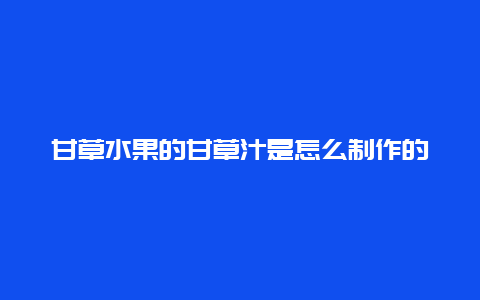 甘草水果的甘草汁是怎么制作的